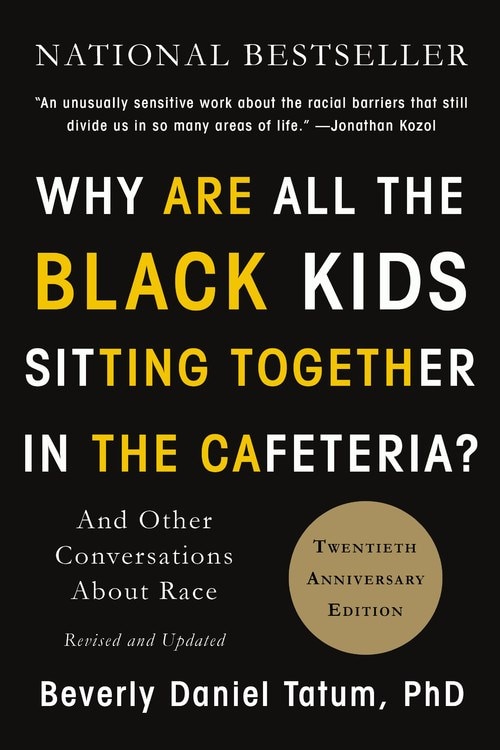 NATIONAL BESTSELLER

"An unusually sensitive work about the racial barriers that still divide us in so many areas of life." —Jonathan Kozol

WHY ARE ALL THE BLACK KIDS SITTING TOGETHER IN THE CAFETERIA?

And Other Conversations About Race

Revised and Updated

TWENTIETH ANNIVERSARY EDITION

Beverly Daniel Tatum, PhD